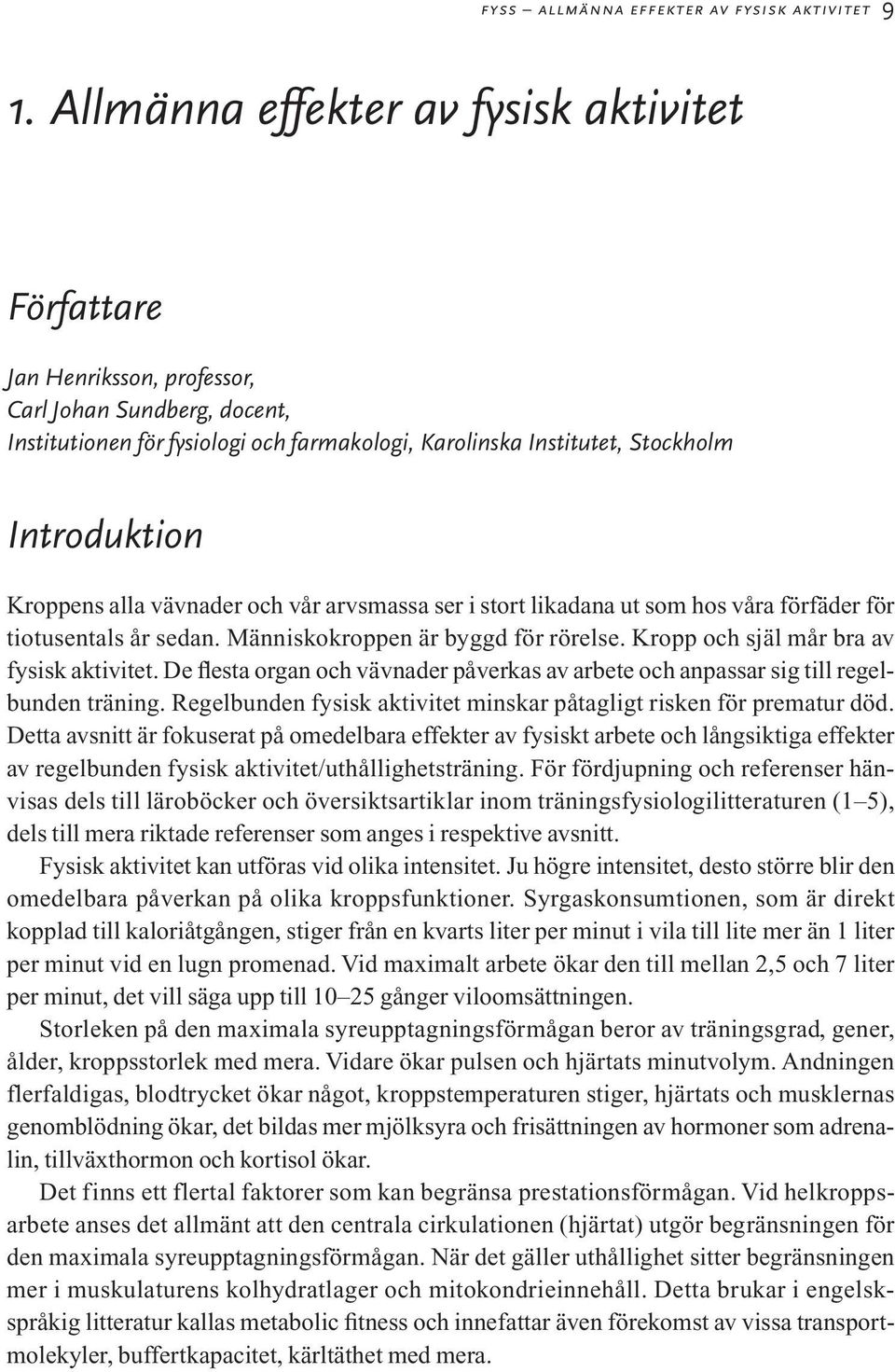 FYSS – ALLMÄNNA EFFEKTER AV FYSISK AKTIVITET 9

1. Allmänna effekter av fysisk aktivitet

Författare

Jan Henriksson, professor,
Carl Johan Sundberg, docent,
Institutionen för fysiologi och farmakologi, Karolinska Institutet, Stockholm

Introduktion

Kroppens alla vävnader och vår arvsmassa ser i stort likadana ut som hos våra förfäder för tiotusentals år sedan. Människokroppen är byggd för rörelse. Kropp och själ mår bra av fysisk aktivitet. De flesta organ och vävnader påverkas av arbete och anpassar sig till regelbunden träning. Regelbunden fysisk aktivitet minskar påtagligt risken för prematur död. Detta avsnitt är fokuserat på omedelbara effekter av fysiskt arbete och långsiktiga effekter av regelbunden fysisk aktivitet/uthållighetsträning. För fördjupning och referenser hänvisas dels till läroböcker och översiktsartiklar inom träningsfysiologilitteraturen (1–5), dels till mera riktade referenser som anges i respektive avsnitt.

Fysisk aktivitet kan utföras vid olika intensitet. Ju högre intensitet, desto större blir den omedelbara påverkan på olika kroppsfunktioner. Syrgaskonsumtionen, som är direkt kopplad till kaloriåtgången, stiger från en kvarts liter per minut i vila till lite mer än 1 liter per minut vid en lugn promenad. Vid maximalt arbete ökar den till mellan 2,5 och 7 liter per minut, det vill säga upp till 10–25 gånger viloomsättningen.

Storleken på den maximala syreupptagningsförmågan beror av träningsgrad, gener, ålder, kroppsstorlek med mera. Vidare ökar pulsen och hjärtats minutvolym. Andningen flerfaldigas, blodtrycket ökar något, kroppstemperaturen stiger, hjärtats och musklernas genomblödning ökar, det bildas mer mjölksyra och frisättningen av hormoner som adrenalin, tillväxthormon och kortisol ökar.

Det finns ett flertal faktorer som kan begränsa prestationsförmågan. Vid helkroppsarbete anses det allmänt att den centrala cirkulationen (hjärtat) utgör begränsningen för den maximala syreupptagningsförmågan. När det gäller uthållighet sitter begränsningen mer i muskulaturens kolhydratlager och mitokondrieinnehåll. Detta brukar i engelskspråkig litteratur kallas metabolic fitness och innefattar även förekomst av vissa transportmolekyler, buffertkapacitet, kärltäthet med mera.